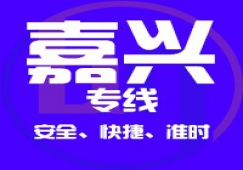 嘉兴
专线
安全、快捷、准时